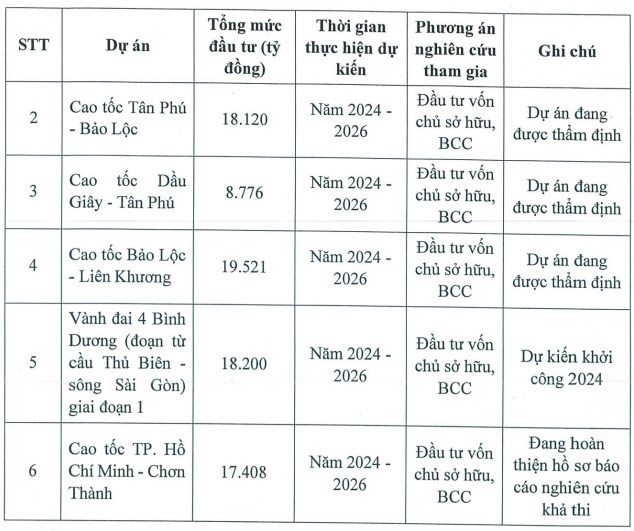 | STT | Dự án | Tổng mức đầu tư (tỷ đồng) | Thời gian thực hiện dự kiến | Phương án nghiên cứu tham gia | Ghi chú |
|---|---|---|---|---|---|
| 2 | Cao tốc Tân Phú - Bảo Lộc | 18.120 | Năm 2024 - 2026 | Đầu tư vốn chủ sở hữu, BCC | Dự án đang được thẩm định |
| 3 | Cao tốc Dầu Giây - Tân Phú | 8.776 | Năm 2024 - 2026 | Đầu tư vốn chủ sở hữu, BCC | Dự án đang được thẩm định |
| 4 | Cao tốc Bảo Lộc - Liên Khương | 19.521 | Năm 2024 - 2026 | Đầu tư vốn chủ sở hữu, BCC | Dự án đang được thẩm định |
| 5 | Vành đai 4 Bình Dương (đoạn từ cầu Thủ Biên - sông Sài Gòn) giai đoạn 1 | 18.200 | Năm 2024 - 2026 | Đầu tư vốn chủ sở hữu, BCC | Dự kiến khởi công 2024 |
| 6 | Cao tốc TP. Hồ Chí Minh - Chơn Thành | 17.408 | Năm 2024 - 2026 | Đầu tư vốn chủ sở hữu, BCC | Đang hoàn thiện hồ sơ báo cáo nghiên cứu khả thi |